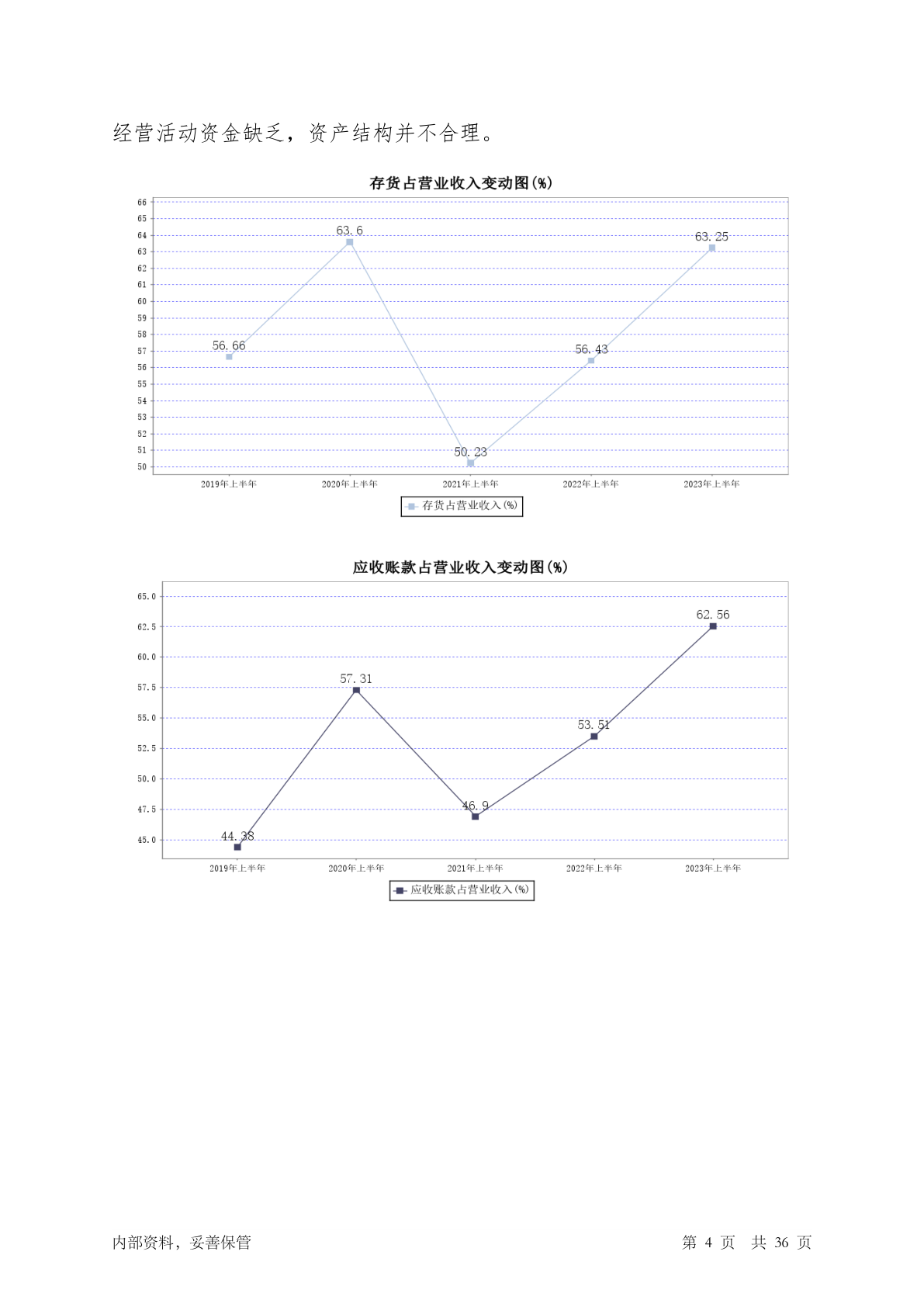 经营活动资金缺乏，资产结构并不合理。

存货占营业收入变动图(%)

66
65
64
63
62
61
60
59
58
57
56
55
54
53
52
51
50

56.66
63.6
50.23
56.43
63.25

2019年上半年
2020年上半年
2021年上半年
2022年上半年
2023年上半年

存货占营业收入(%)

应收账款占营业收入变动图(%)

65.0
62.5
60.0
57.5
55.0
52.5
50.0
47.5
45.0

44.38
57.31
46.9
53.51
62.56

2019年上半年
2020年上半年
2021年上半年
2022年上半年
2023年上半年

应收账款占营业收入(%)

内部资料，妥善保管

第 4 页 共 36 页